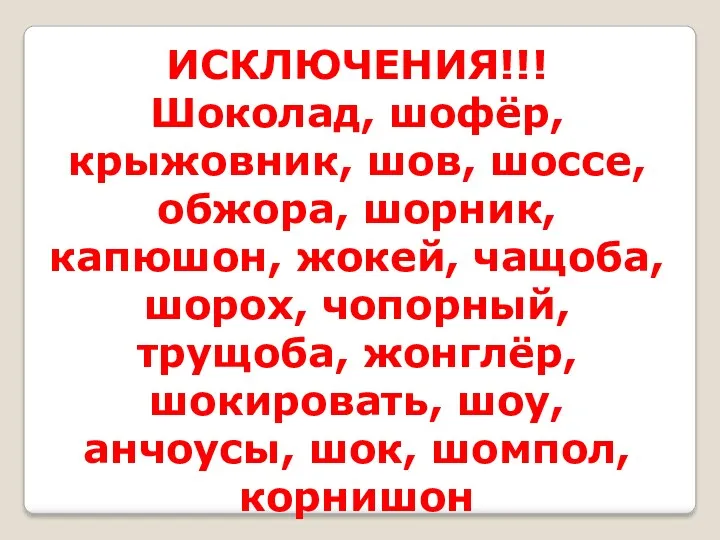 ИСКЛЮЧЕНИЯ!!!
Шоколад, шофёр, крыжовник, шов, шоссе, обжора, шорник, капюшон, жокей, чащоба, шорох, чопорный, трущоба, жонглёр, шокировать, шоу, анчоусы, шок, шомпол, корнишон